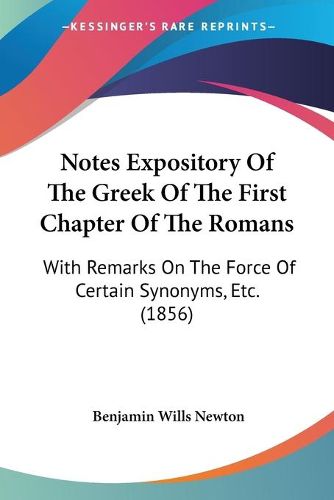 —KESSINGER'S RARE REPRINTS—

Notes Expository Of The Greek Of The First Chapter Of The Romans

With Remarks On The Force Of Certain Synonyms, Etc. (1856)

Benjamin Wills Newton